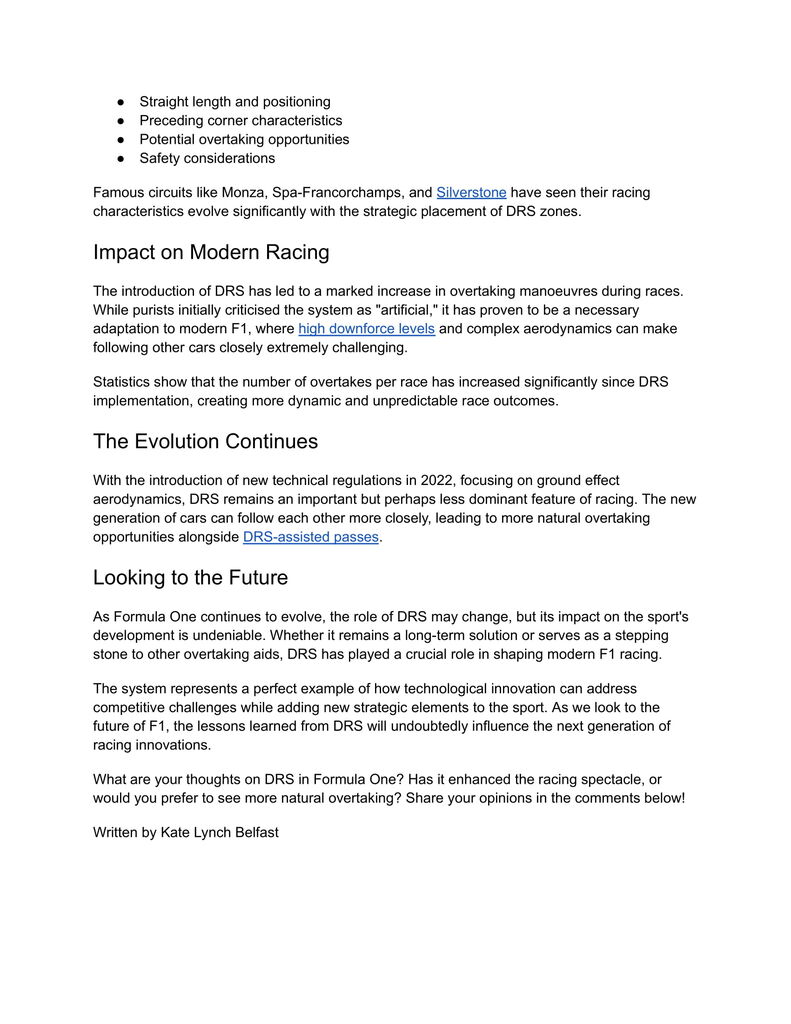 ● Straight length and positioning
● Preceding corner characteristics
● Potential overtaking opportunities
● Safety considerations

Famous circuits like Monza, Spa-Francorchamps, and Silverstone have seen their racing characteristics evolve significantly with the strategic placement of DRS zones.

Impact on Modern Racing

The introduction of DRS has led to a marked increase in overtaking manoeuvres during races. While purists initially criticised the system as "artificial," it has proven to be a necessary adaptation to modern F1, where high downforce levels and complex aerodynamics can make following other cars closely extremely challenging.

Statistics show that the number of overtakes per race has increased significantly since DRS implementation, creating more dynamic and unpredictable race outcomes.

The Evolution Continues

With the introduction of new technical regulations in 2022, focusing on ground effect aerodynamics, DRS remains an important but perhaps less dominant feature of racing. The new generation of cars can follow each other more closely, leading to more natural overtaking opportunities alongside DRS-assisted passes.

Looking to the Future

As Formula One continues to evolve, the role of DRS may change, but its impact on the sport's development is undeniable. Whether it remains a long-term solution or serves as a stepping stone to other overtaking aids, DRS has played a crucial role in shaping modern F1 racing.

The system represents a perfect example of how technological innovation can address competitive challenges while adding new strategic elements to the sport. As we look to the future of F1, the lessons learned from DRS will undoubtedly influence the next generation of racing innovations.

What are your thoughts on DRS in Formula One? Has it enhanced the racing spectacle, or would you prefer to see more natural overtaking? Share your opinions in the comments below!

Written by Kate Lynch Belfast